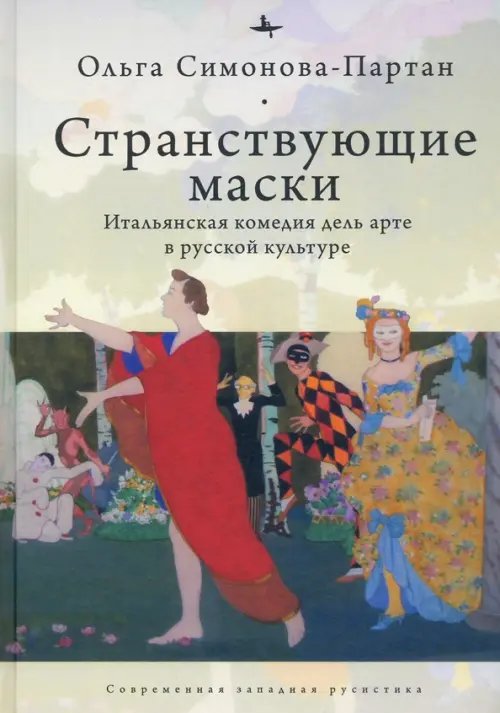 Ольга Симонова-Партан

Странствующие маски

Итальянская комедия дель арте в русской культуре

Современная западная русистика